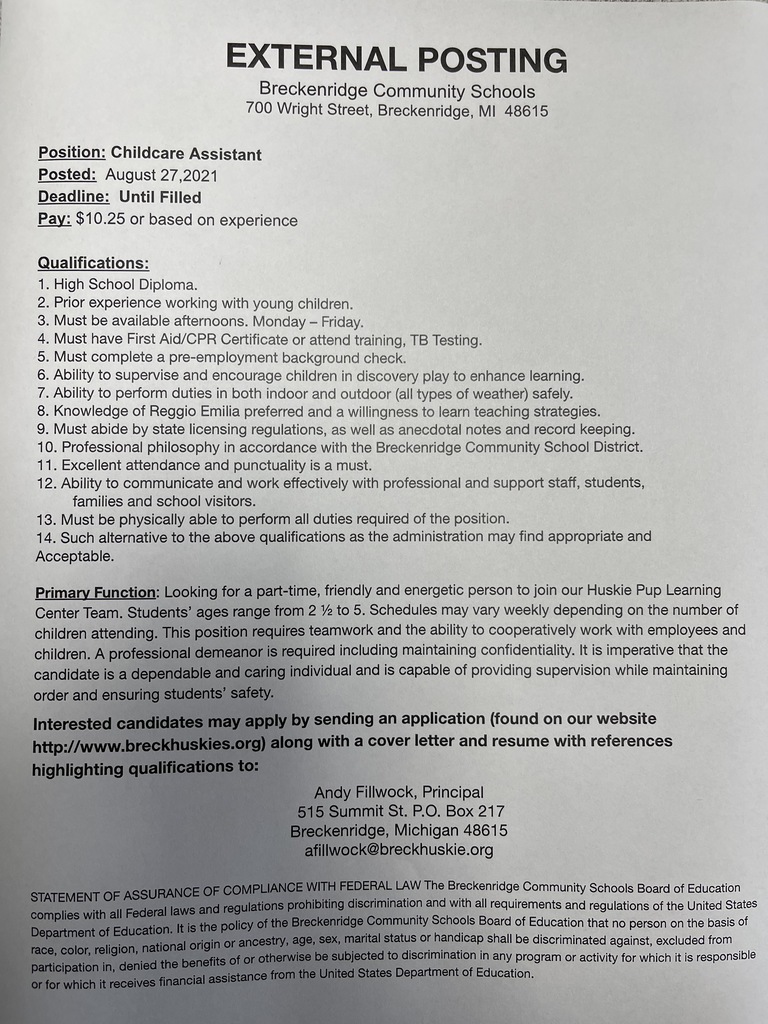 EXTERNAL POSTING
Breckenridge Community Schools
700 Wright Street, Breckenridge, MI 48615

Position: Childcare Assistant
Posted: August 27,2021
Deadline: Until Filled
Pay: $10.25 or based on experience

Qualifications:
1. High School Diploma.
2. Prior experience working with young children.
3. Must be available afternoons. Monday – Friday.
4. Must have First Aid/CPR Certificate or attend training, TB Testing.
5. Must complete a pre-employment background check.
6. Ability to supervise and encourage children in discovery play to enhance learning.
7. Ability to perform duties in both indoor and outdoor (all types of weather) safely.
8. Knowledge of Reggio Emilia preferred and a willingness to learn teaching strategies.
9. Must abide by state licensing regulations, as well as anecdotal notes and record keeping.
10. Professional philosophy in accordance with the Breckenridge Community School District.
11. Excellent attendance and punctuality is a must.
12. Ability to communicate and work effectively with professional and support staff, students, families and school visitors.
13. Must be physically able to perform all duties required of the position.
14. Such alternative to the above qualifications as the administration may find appropriate and Acceptable.

Primary Function: Looking for a part-time, friendly and energetic person to join our Huskie Pup Learning Center Team. Students' ages range from 2 ½ to 5. Schedules may vary weekly depending on the number of children attending. This position requires teamwork and the ability to cooperatively work with employees and children. A professional demeanor is required including maintaining confidentiality. It is imperative that the candidate is a dependable and caring individual and is capable of providing supervision while maintaining order and ensuring students' safety.

Interested candidates may apply by sending an application (found on our website http://www.breckhuskies.org) along with a cover letter and resume with references highlighting qualifications to:

Andy Fillwock, Principal
515 Summit St. P.O. Box 217
Breckenridge, Michigan 48615
afillwock@breckhuskie.org

STATEMENT OF ASSURANCE OF COMPLIANCE WITH FEDERAL LAW The Breckenridge Community Schools Board of Education complies with all Federal laws and regulations prohibiting discrimination and with all requirements and regulations of the United States Department of Education. It is the policy of the Breckenridge Community Schools Board of Education that no person on the basis of race, color, religion, national origin or ancestry, age, sex, marital status or handicap shall be discriminated against, excluded from participation in, denied the benefits of or otherwise be subjected to discrimination in any program or activity for which it is responsible or for which it receives financial assistance from the United States Department of Education.